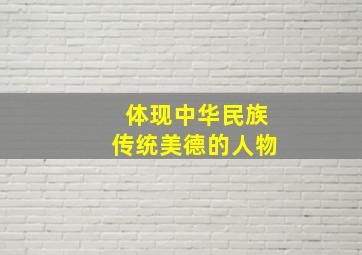 体现中华民族
传统美德的人物